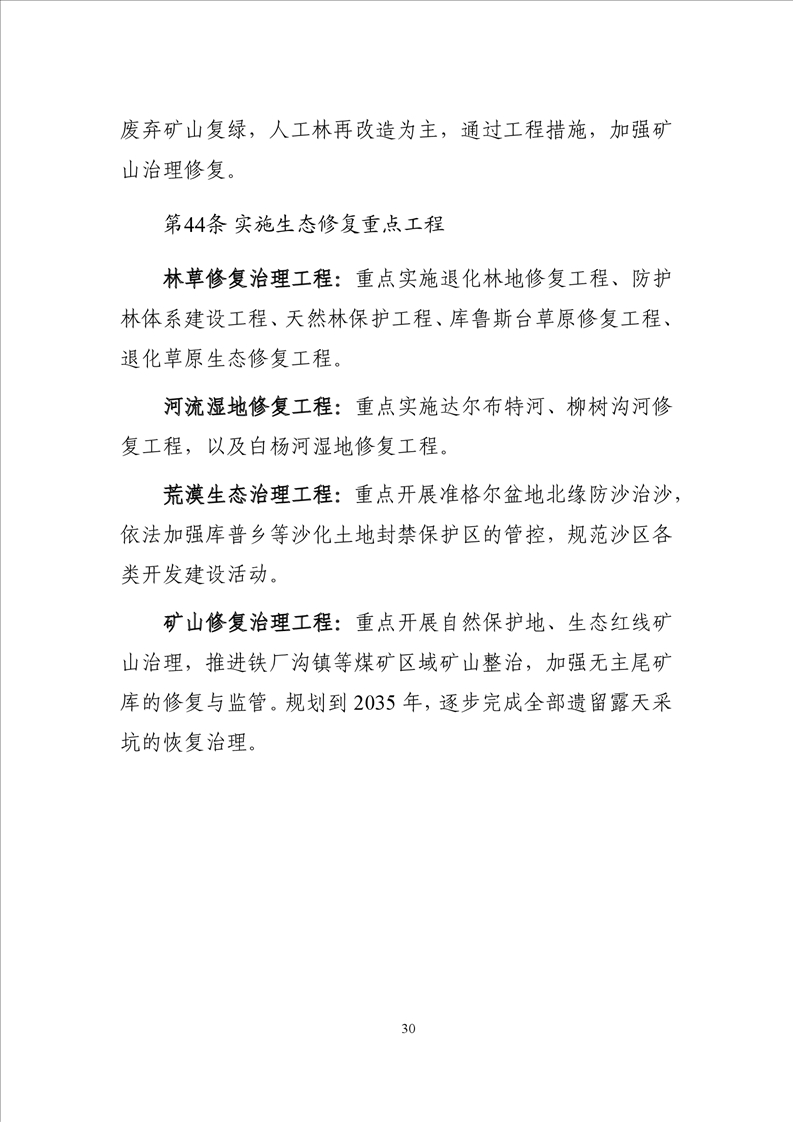 废弃矿山复绿，人工林再改造为主，通过工程措施，加强矿山治理修复。

第44条 实施生态修复重点工程

林草修复治理工程：重点实施退化林地修复工程、防护林体系建设工程、天然林保护工程、库鲁斯台草原修复工程、退化草原生态修复工程。

河流湿地修复工程：重点实施达尔布特河、柳树沟河修复工程，以及白杨河湿地修复工程。

荒漠生态治理工程：重点开展准格尔盆地北缘防沙治沙，依法加强库普乡等沙化土地封禁保护区的管控，规范沙区各类开发建设活动。

矿山修复治理工程：重点开展自然保护地、生态红线矿山治理，推进铁厂沟镇等煤矿区域矿山整治，加强无主尾矿库的修复与监管。规划到 2035 年，逐步完成全部遗留露天采坑的恢复治理。

30